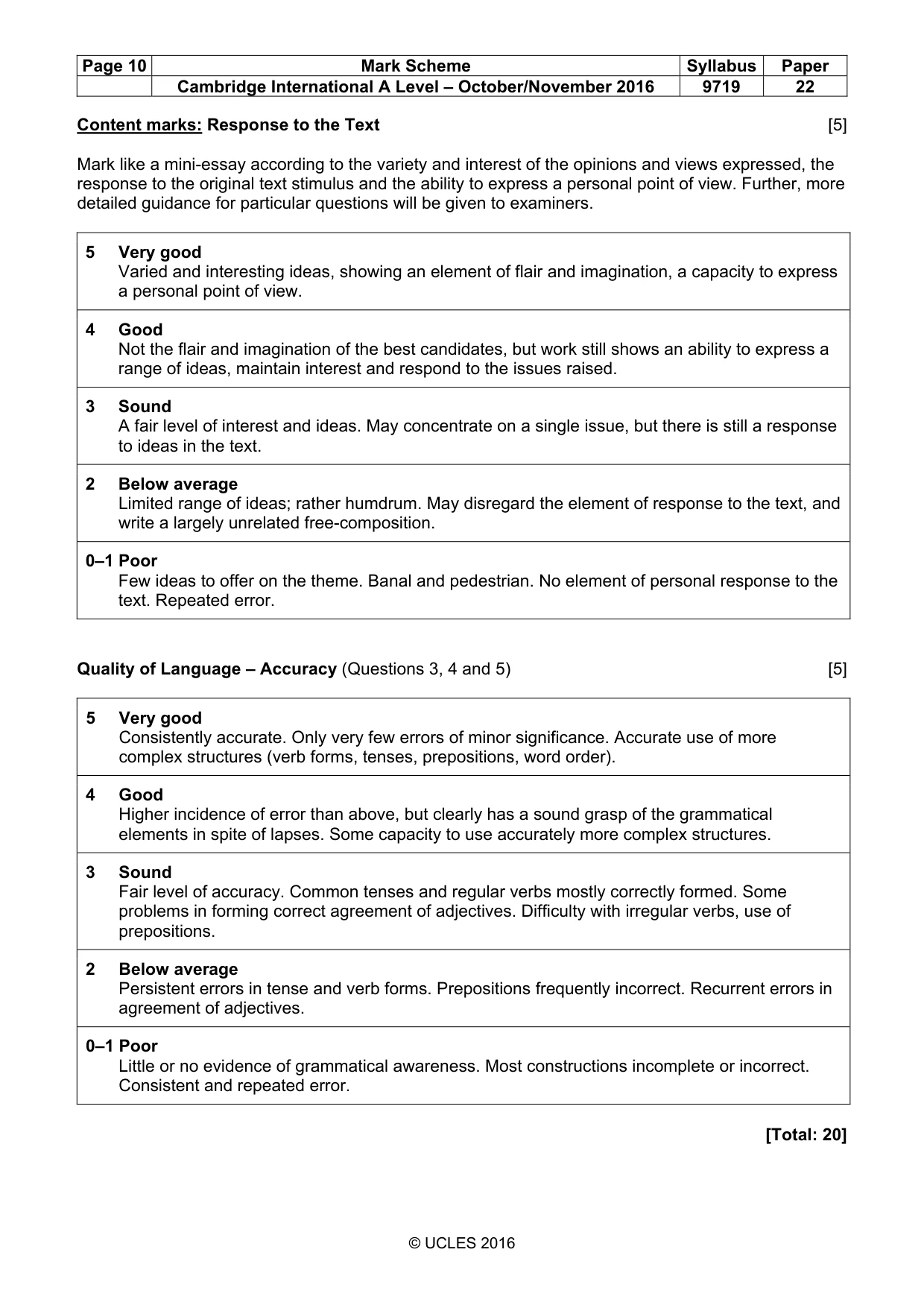 | Page 10 | Mark Scheme | Syllabus | Paper |
|---|---|---|---|
|  | Cambridge International A Level – October/November 2016 | 9719 | 22 |

Content marks: Response to the Text [5]

Mark like a mini-essay according to the variety and interest of the opinions and views expressed, the response to the original text stimulus and the ability to express a personal point of view. Further, more detailed guidance for particular questions will be given to examiners.

5 Very good
Varied and interesting ideas, showing an element of flair and imagination, a capacity to express a personal point of view.

4 Good
Not the flair and imagination of the best candidates, but work still shows an ability to express a range of ideas, maintain interest and respond to the issues raised.

3 Sound
A fair level of interest and ideas. May concentrate on a single issue, but there is still a response to ideas in the text.

2 Below average
Limited range of ideas; rather humdrum. May disregard the element of response to the text, and write a largely unrelated free-composition.

0–1 Poor
Few ideas to offer on the theme. Banal and pedestrian. No element of personal response to the text. Repeated error.

Quality of Language – Accuracy (Questions 3, 4 and 5) [5]

5 Very good
Consistently accurate. Only very few errors of minor significance. Accurate use of more complex structures (verb forms, tenses, prepositions, word order).

4 Good
Higher incidence of error than above, but clearly has a sound grasp of the grammatical elements in spite of lapses. Some capacity to use accurately more complex structures.

3 Sound
Fair level of accuracy. Common tenses and regular verbs mostly correctly formed. Some problems in forming correct agreement of adjectives. Difficulty with irregular verbs, use of prepositions.

2 Below average
Persistent errors in tense and verb forms. Prepositions frequently incorrect. Recurrent errors in agreement of adjectives.

0–1 Poor
Little or no evidence of grammatical awareness. Most constructions incomplete or incorrect. Consistent and repeated error.

[Total: 20]

© UCLES 2016